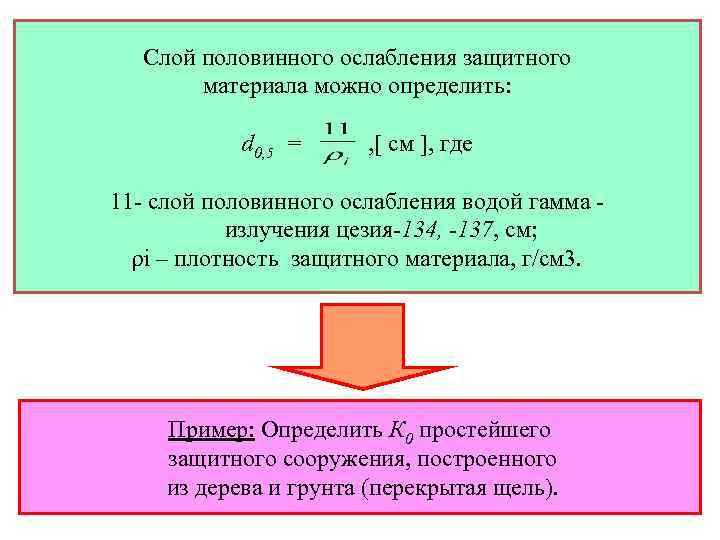 Слой половинного ослабления защитного материала можно определить:

$d_{0,5} = \frac{11}{\rho_i}$ ,[ см ], где

11- слой половинного ослабления водой гамма - излучения цезия-134, -137, см;
ρi – плотность защитного материала, г/см3.

Пример: Определить $K_0$ простейшего защитного сооружения, построенного из дерева и грунта (перекрытая щель).